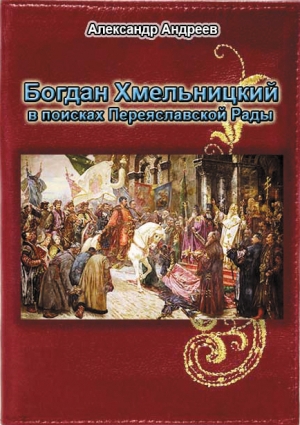 Александр Андреев

Богдан Хмельницкий
в поисках Переяславской Рады